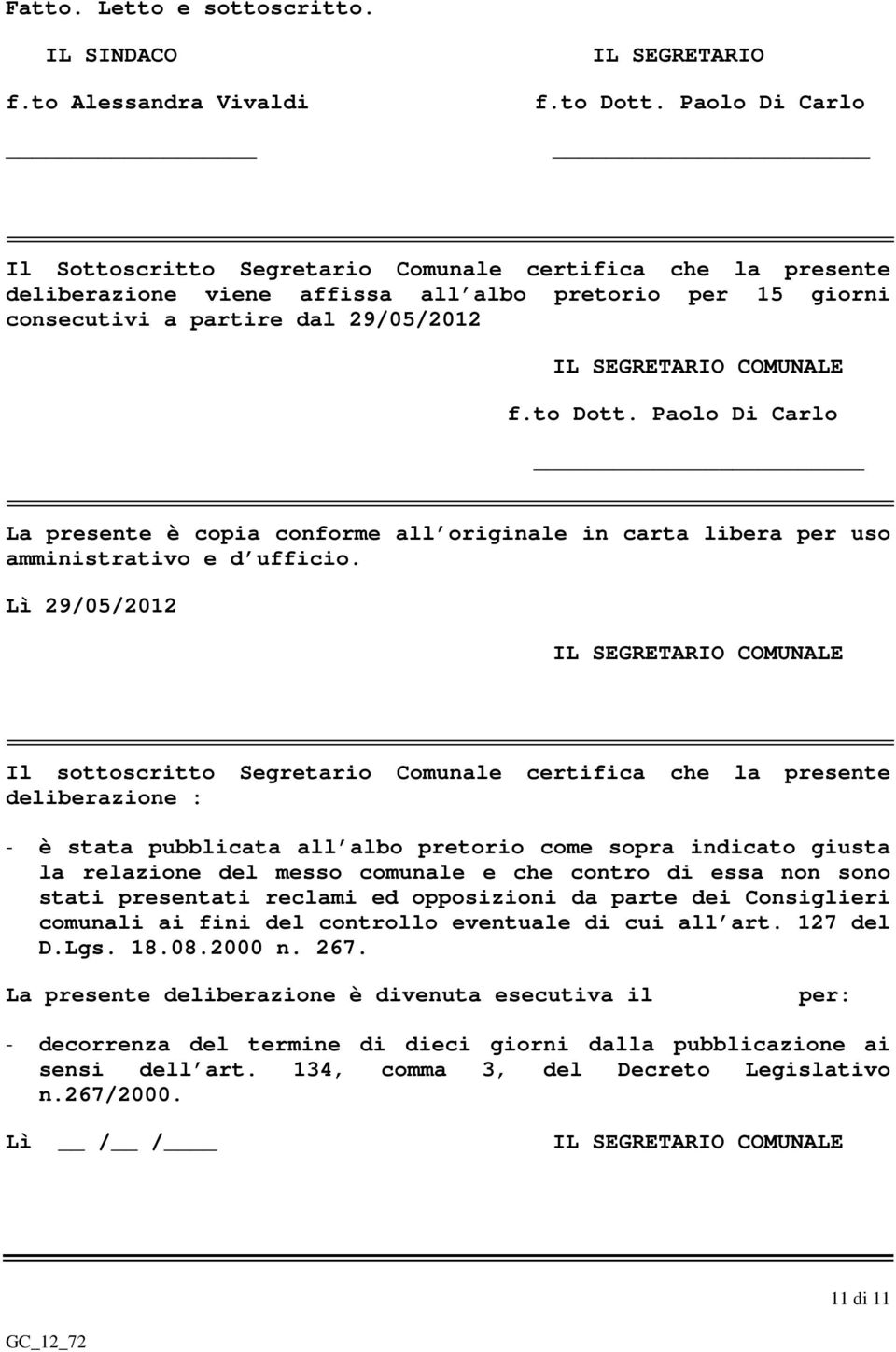 Fatto. Letto e sottoscritto.

IL SINDACO

f.to Alessandra Vivaldi

IL SEGRETARIO

f.to Dott. Paolo Di Carlo

Il Sottoscritto Segretario Comunale certifica che la presente deliberazione viene affissa all albo pretorio per 15 giorni consecutivi a partire dal 29/05/2012

IL SEGRETARIO COMUNALE

f.to Dott. Paolo Di Carlo

La presente è copia conforme all originale in carta libera per uso amministrativo e d ufficio.

Lì 29/05/2012

IL SEGRETARIO COMUNALE

Il sottoscritto Segretario Comunale certifica che la presente deliberazione :

- è stata pubblicata all albo pretorio come sopra indicato giusta la relazione del messo comunale e che contro di essa non sono stati presentati reclami ed opposizioni da parte dei Consiglieri comunali ai fini del controllo eventuale di cui all art. 127 del D.Lgs. 18.08.2000 n. 267.

La presente deliberazione è divenuta esecutiva il per:

- decorrenza del termine di dieci giorni dalla pubblicazione ai sensi dell art. 134, comma 3, del Decreto Legislativo n.267/2000.

Lì __ /__ /____

IL SEGRETARIO COMUNALE

11 di 11

GC_12_72